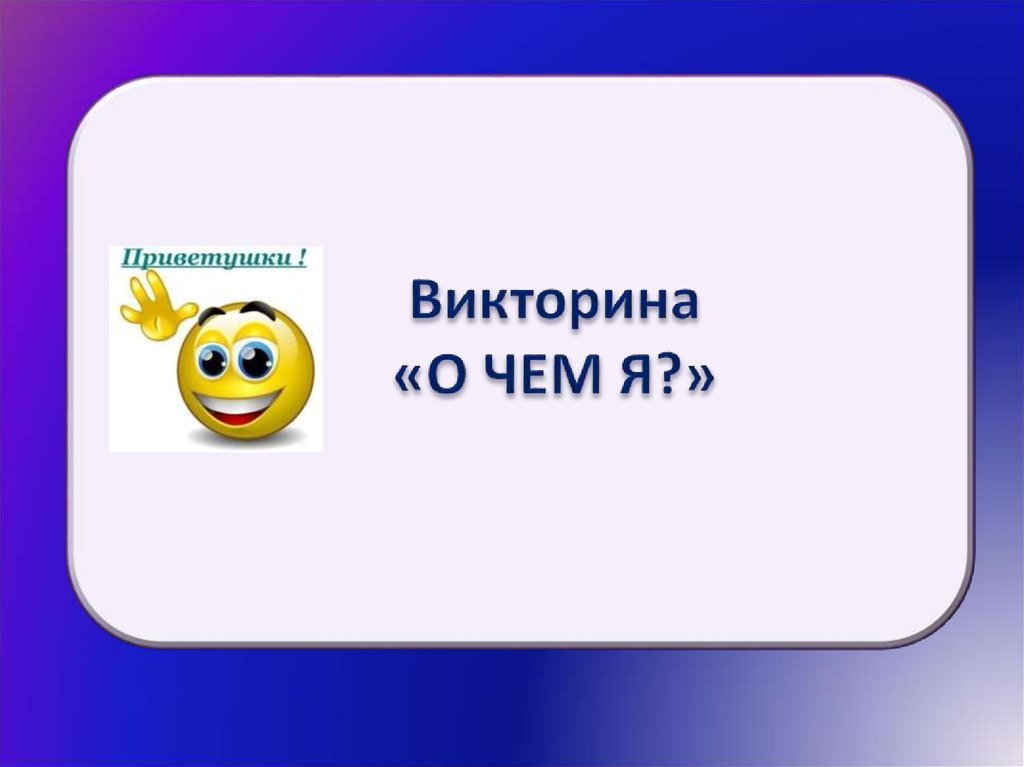 Приветушки !

Викторина
«О ЧЕМ Я?»